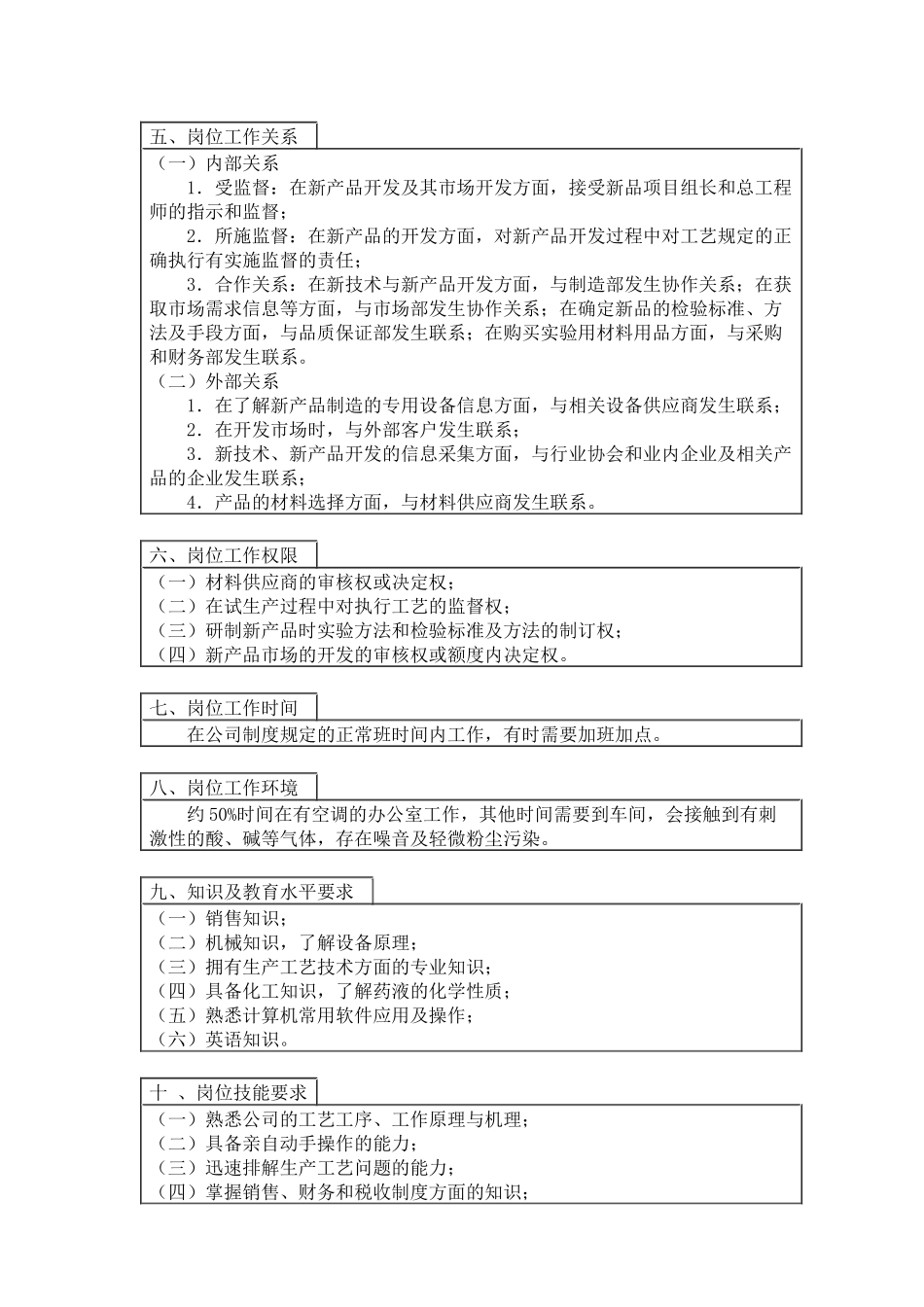 五、岗位工作关系

（一）内部关系

1．受监督：在新产品开发及其市场开发方面，接受新品项目组长和总工程师的指示和监督；

2．所施监督：在新产品的开发方面，对新产品开发过程中对工艺规定的正确执行有实施监督的责任；

3．合作关系：在新技术与新产品开发方面，与制造部发生协作关系；在获取市场需求信息等方面，与市场部发生协作关系；在确定新品的检验标准、方法及手段方面，与品质保证部发生联系；在购买实验用材料用品方面，与采购和财务部发生联系。

（二）外部关系

1．在了解新产品制造的专用设备信息方面，与相关设备供应商发生联系；

2．在开发市场时，与外部客户发生联系；

3．新技术、新产品开发的信息采集方面，与行业协会和业内企业及相关产品的企业发生联系；

4．产品的材料选择方面，与材料供应商发生联系。

六、岗位工作权限

（一）材料供应商的审核权或决定权；
（二）在试生产过程中对执行工艺的监督权；
（三）研制新产品时实验方法和检验标准及方法的制订权；
（四）新产品市场的开发的审核权或额度内决定权。

七、岗位工作时间

在公司制度规定的正常班时间内工作，有时需要加班加点。

八、岗位工作环境

约 50%时间在有空调的办公室工作，其他时间需要到车间，会接触到有刺激性的酸、碱等气体，存在噪音及轻微粉尘污染。

九、知识及教育水平要求

（一）销售知识；
（二）机械知识，了解设备原理；
（三）拥有生产工艺技术方面的专业知识；
（四）具备化工知识，了解药液的化学性质；
（五）熟悉计算机常用软件应用及操作；
（六）英语知识。

十 、岗位技能要求

（一）熟悉公司的工艺工序、工作原理与机理；
（二）具备亲自动手操作的能力；
（三）迅速排解生产工艺问题的能力；
（四）掌握销售、财务和税收制度方面的知识；